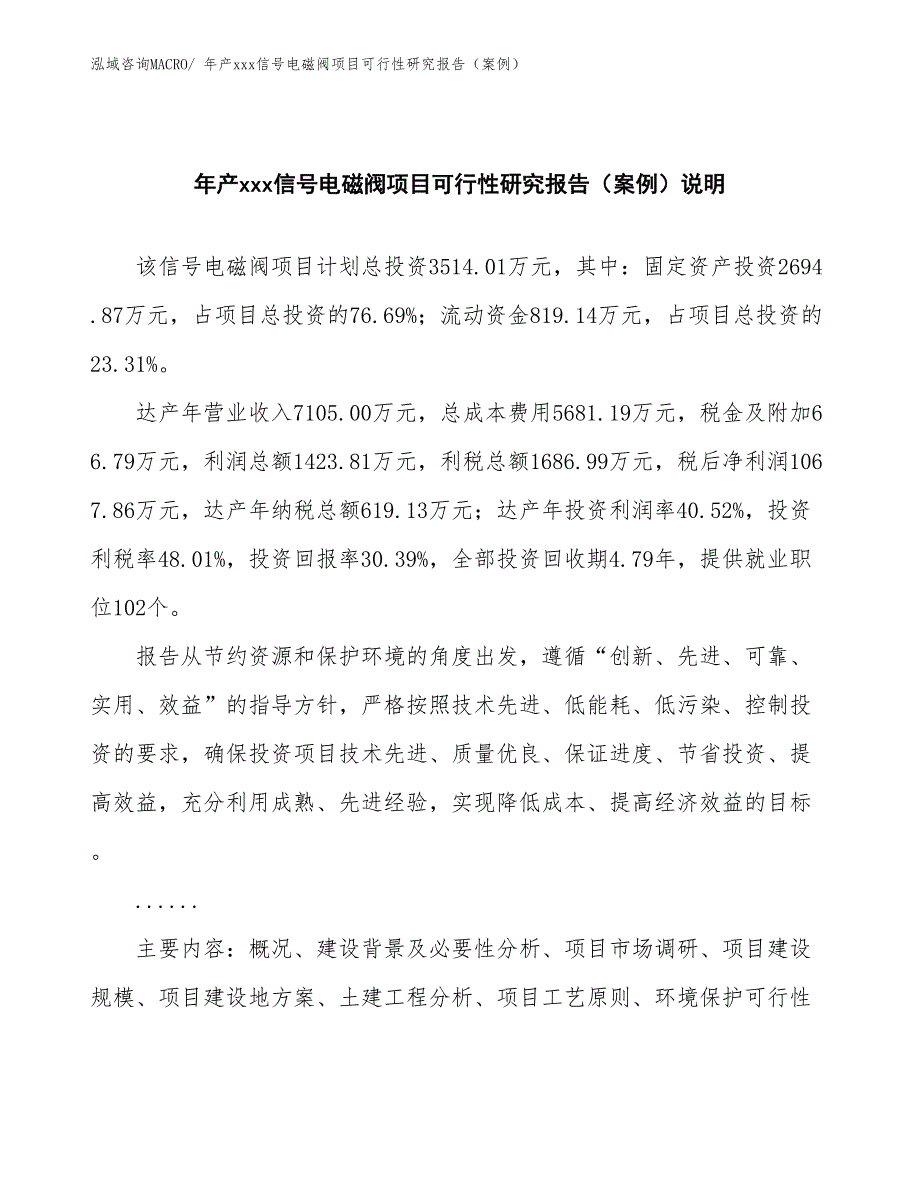 泓域咨询MACRO/ 年产xxx信号电磁阀项目可行性研究报告（案例）

年产xxx信号电磁阀项目可行性研究报告（案例）说明

该信号电磁阀项目计划总投资3514.01万元，其中：固定资产投资2694.87万元，占项目总投资的76.69%；流动资金819.14万元，占项目总投资的23.31%。

达产年营业收入7105.00万元，总成本费用5681.19万元，税金及附加66.79万元，利润总额1423.81万元，利税总额1686.99万元，税后净利润1067.86万元，达产年纳税总额619.13万元；达产年投资利润率40.52%，投资利税率48.01%，投资回报率30.39%，全部投资回收期4.79年，提供就业职位102个。

报告从节约资源和保护环境的角度出发，遵循“创新、先进、可靠、实用、效益”的指导方针，严格按照技术先进、低能耗、低污染、控制投资的要求，确保投资项目技术先进、质量优良、保证进度、节省投资、提高效益，充分利用成熟、先进经验，实现降低成本、提高经济效益的目标。

......

主要内容：概况、建设背景及必要性分析、项目市场调研、项目建设规模、项目建设地方案、土建工程分析、项目工艺原则、环境保护可行性